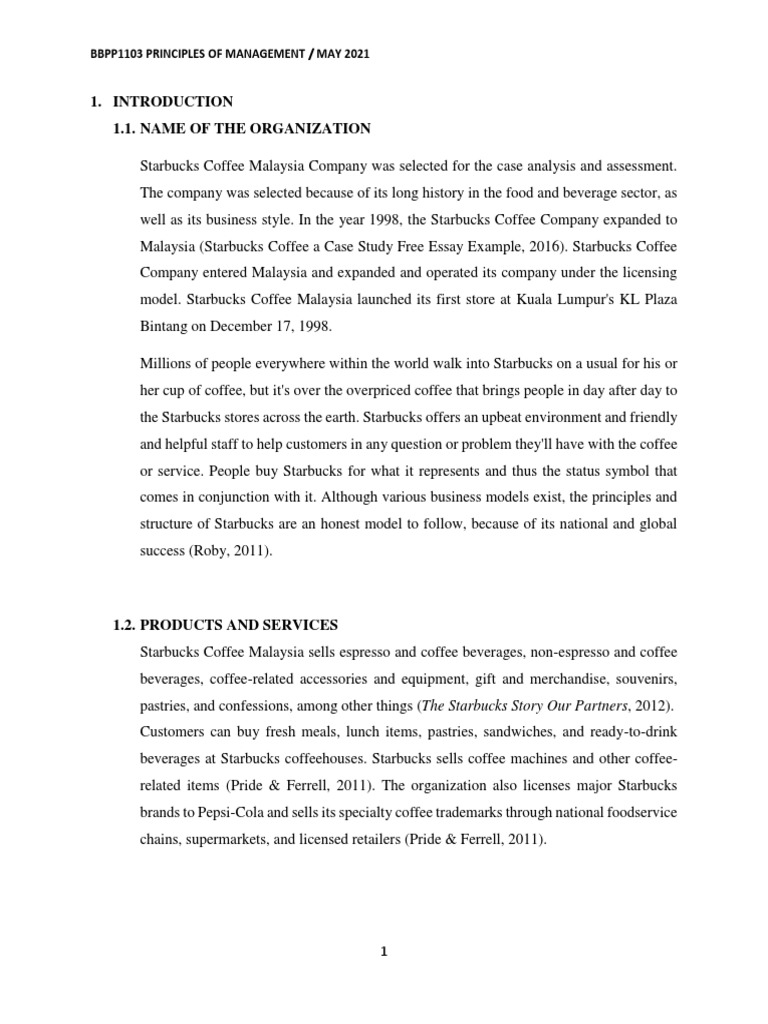 BBPP1103 PRINCIPLES OF MANAGEMENT / MAY 2021

1. INTRODUCTION

1.1. NAME OF THE ORGANIZATION

Starbucks Coffee Malaysia Company was selected for the case analysis and assessment. The company was selected because of its long history in the food and beverage sector, as well as its business style. In the year 1998, the Starbucks Coffee Company expanded to Malaysia (Starbucks Coffee a Case Study Free Essay Example, 2016). Starbucks Coffee Company entered Malaysia and expanded and operated its company under the licensing model. Starbucks Coffee Malaysia launched its first store at Kuala Lumpur's KL Plaza Bintang on December 17, 1998.

Millions of people everywhere within the world walk into Starbucks on a usual for his or her cup of coffee, but it's over the overpriced coffee that brings people in day after day to the Starbucks stores across the earth. Starbucks offers an upbeat environment and friendly and helpful staff to help customers in any question or problem they'll have with the coffee or service. People buy Starbucks for what it represents and thus the status symbol that comes in conjunction with it. Although various business models exist, the principles and structure of Starbucks are an honest model to follow, because of its national and global success (Roby, 2011).

1.2. PRODUCTS AND SERVICES

Starbucks Coffee Malaysia sells espresso and coffee beverages, non-espresso and coffee beverages, coffee-related accessories and equipment, gift and merchandise, souvenirs, pastries, and confessions, among other things (The Starbucks Story Our Partners, 2012). Customers can buy fresh meals, lunch items, pastries, sandwiches, and ready-to-drink beverages at Starbucks coffeehouses. Starbucks sells coffee machines and other coffee-related items (Pride & Ferrell, 2011). The organization also licenses major Starbucks brands to Pepsi-Cola and sells its specialty coffee trademarks through national foodservice chains, supermarkets, and licensed retailers (Pride & Ferrell, 2011).

1